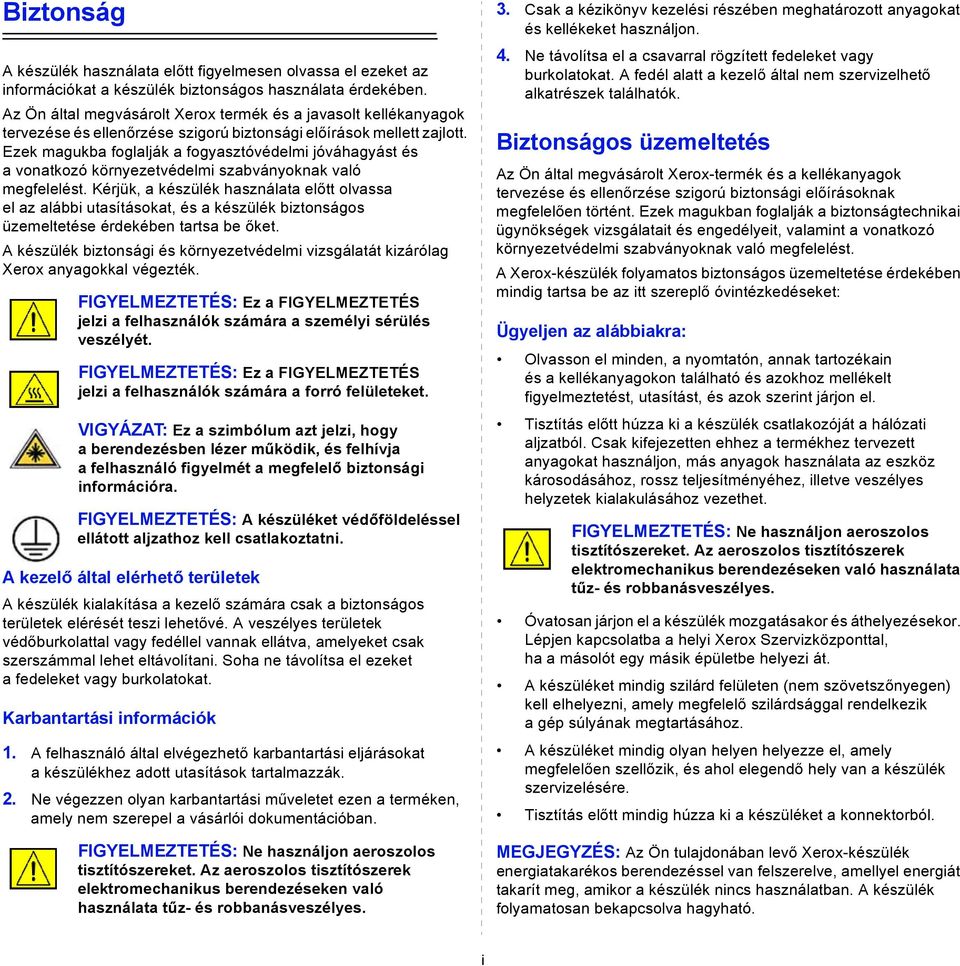 Biztonság

A készülék használata előtt figyelmesen olvassa el ezeket az információkat a készülék biztonságos használata érdekében.

Az Ön által megvásárolt Xerox termék és a javasolt kellékanyagok tervezése és ellenőrzése szigorú biztonsági előírások mellett zajlott. Ezek magukba foglalják a fogyasztóvédelmi jóváhagyást és a vonatkozó környezetvédelmi szabványoknak való megfelelést. Kérjük, a készülék használata előtt olvassa el az alábbi utasításokat, és a készülék biztonságos üzemeltetése érdekében tartsa be őket.

A készülék biztonsági és környezetvédelmi vizsgálatát kizárólag Xerox anyagokkal végezték.

FIGYELMEZTETÉS: Ez a FIGYELMEZTETÉS jelzi a felhasználók számára a személyi sérülés veszélyét.

FIGYELMEZTETÉS: Ez a FIGYELMEZTETÉS jelzi a felhasználók számára a forró felületeket.

VIGYÁZAT: Ez a szimbólum azt jelzi, hogy a berendezésben lézer működik, és felhívja a felhasználó figyelmét a megfelelő biztonsági információra.

FIGYELMEZTETÉS: A készüléket védőföldeléssel ellátott aljzathoz kell csatlakoztatni.

A kezelő által elérhető területek

A készülék kialakítása a kezelő számára csak a biztonságos területek elérését teszi lehetővé. A veszélyes területek védőburkolattal vagy fedéllel vannak ellátva, amelyeket csak szerszámmal lehet eltávolítani. Soha ne távolítsa el ezeket a fedeleket vagy burkolatokat.

Karbantartási információk

1. A felhasználó által elvégezhető karbantartási eljárásokat a készülékhez adott utasítások tartalmazzák.

2. Ne végezzen olyan karbantartási műveletet ezen a terméken, amely nem szerepel a vásárlói dokumentációban.

FIGYELMEZTETÉS: Ne használjon aeroszolos tisztítószereket. Az aeroszolos tisztítószerek elektromechanikus berendezéseken való használata tűz- és robbanásveszélyes.

3. Csak a kézikönyv kezelési részében meghatározott anyagokat és kellékeket használjon.

4. Ne távolítsa el a csavarral rögzített fedeleket vagy burkolatokat. A fedél alatt a kezelő által nem szervizelhető alkatrészek találhatók.

Biztonságos üzemeltetés

Az Ön által megvásárolt Xerox-termék és a kellékanyagok tervezése és ellenőrzése szigorú biztonsági előírásoknak megfelelően történt. Ezek magukban foglalják a biztonságtechnikai ügynökségek vizsgálatait és engedélyeit, valamint a vonatkozó környezetvédelmi szabványoknak való megfelelést.

A Xerox-készülék folyamatos biztonságos üzemeltetése érdekében mindig tartsa be az itt szereplő óvintézkedéseket:

Ügyeljen az alábbiakra:

• Olvasson el minden, a nyomtatón, annak tartozékain és a kellékanyagokon található és azokhoz mellékelt figyelmeztetést, utasítást, és azok szerint járjon el.

• Tisztítás előtt húzza ki a készülék csatlakozóját a hálózati aljzatból. Csak kifejezetten ehhez a termékhez tervezett anyagokat használjon, más anyagok használata az eszköz károsodásához, rossz teljesítményéhez, illetve veszélyes helyzetek kialakulásához vezethet.

FIGYELMEZTETÉS: Ne használjon aeroszolos tisztítószereket. Az aeroszolos tisztítószerek elektromechanikus berendezéseken való használata tűz- és robbanásveszélyes.

• Óvatosan járjon el a készülék mozgatásakor és áthelyezésekor. Lépjen kapcsolatba a helyi Xerox Szervizközponttal, ha a másolót egy másik épületbe helyezi át.

• A készüléket mindig szilárd felületen (nem szövetszőnyegen) kell elhelyezni, amely megfelelő szilárdsággal rendelkezik a gép súlyának megtartásához.

• A készüléket mindig olyan helyen helyezze el, amely megfelelően szellőzik, és ahol elegendő hely van a készülék szervizelésére.

• Tisztítás előtt mindig húzza ki a készüléket a konnektorból.

MEGJEGYZÉS: Az Ön tulajdonában levő Xerox-készülék energiatakarékos berendezéssel van felszerelve, amellyel energiát takarít meg, amikor a készülék nincs használatban. A készülék folyamatosan bekapcsolva hagyható.

i